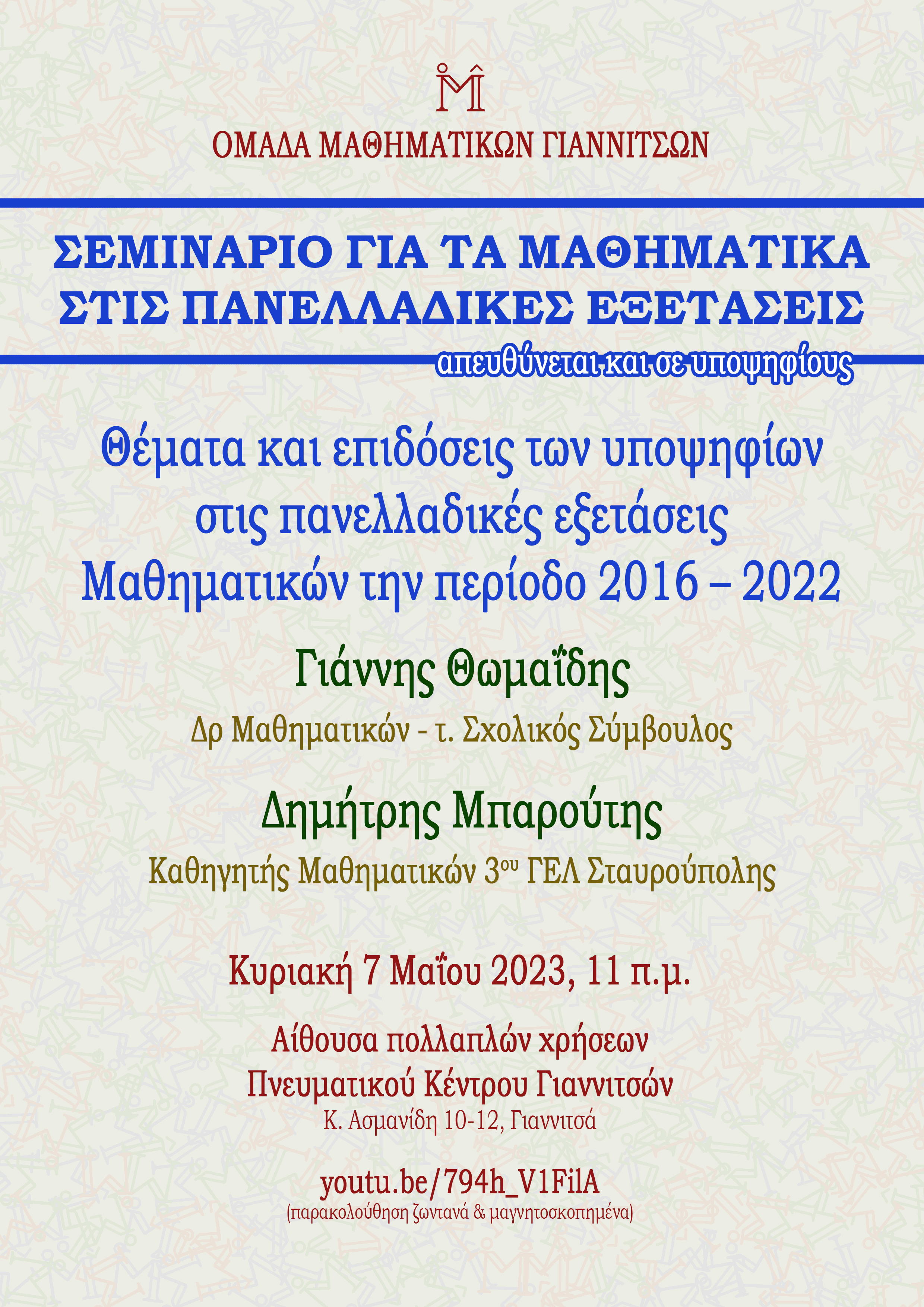 ΟΜΑΔΑ ΜΑΘΗΜΑΤΙΚΩΝ ΓΙΑΝΝΙΤΣΩΝ

ΣΕΜΙΝΑΡΙΟ ΓΙΑ ΤΑ ΜΑΘΗΜΑΤΙΚΑ
ΣΤΙΣ ΠΑΝΕΛΛΑΔΙΚΕΣ ΕΞΕΤΑΣΕΙΣ

απευθύνεται και σε υποψηφίους

Θέματα και επιδόσεις των υποψηφίων
στις πανελλαδικές εξετάσεις
Μαθηματικών την περίοδο 2016 – 2022

Γιάννης Θωμαΐδης

Δρ Μαθηματικών - τ. Σχολικός Σύμβουλος

Δημήτρης Μπαρούτης

Καθηγητής Μαθηματικών 3ου ΓΕΛ Σταυρούπολης

Κυριακή 7 Μαΐου 2023, 11 π.μ.

Αίθουσα πολλαπλών χρήσεων
Πνευματικού Κέντρου Γιαννιτσών
Κ. Ασμανίδη 10-12, Γιαννιτσά

youtu.be/794h_V1FilA
(παρακολούθηση ζωντανά & μαγνητοσκοπημένα)